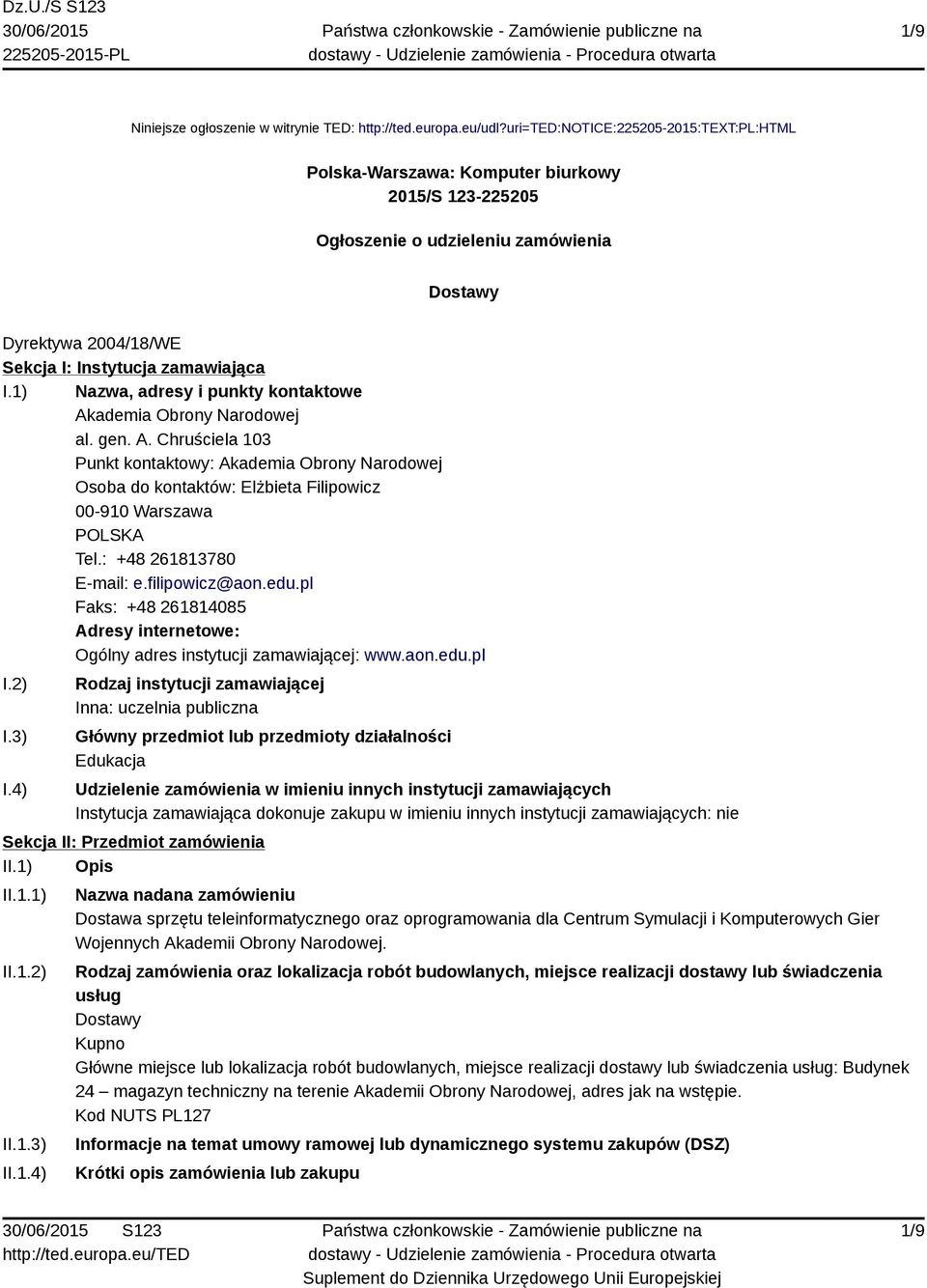 Dz.U./S S123
30/06/2015
225205-2015-PL

Państwa członkowskie - Zamówienie publiczne na dostawy - Udzielenie zamówienia - Procedura otwarta

1/9

Niniejsze ogłoszenie w witrynie TED: http://ted.europa.eu/udl?uri=TED:NOTICE:225205-2015:TEXT:PL:HTML

Polska-Warszawa: Komputer biurkowy
2015/S 123-225205

Ogłoszenie o udzieleniu zamówienia

Dostawy

Dyrektywa 2004/18/WE
Sekcja I: Instytucja zamawiająca
I.1) Nazwa, adresy i punkty kontaktowe
Akademia Obrony Narodowej
al. gen. A. Chruściela 103
Punkt kontaktowy: Akademia Obrony Narodowej
Osoba do kontaktów: Elżbieta Filipowicz
00-910 Warszawa
POLSKA
Tel.: +48 261813780
E-mail: e.filipowicz@aon.edu.pl
Faks: +48 261814085
Adresy internetowe:
Ogólny adres instytucji zamawiającej: www.aon.edu.pl
I.2) Rodzaj instytucji zamawiającej
Inna: uczelnia publiczna
I.3) Główny przedmiot lub przedmioty działalności
Edukacja
I.4) Udzielenie zamówienia w imieniu innych instytucji zamawiających
Instytucja zamawiająca dokonuje zakupu w imieniu innych instytucji zamawiających: nie
Sekcja II: Przedmiot zamówienia
II.1) Opis
II.1.1) Nazwa nadana zamówieniu
Dostawa sprzętu teleinformatycznego oraz oprogramowania dla Centrum Symulacji i Komputerowych Gier Wojennych Akademii Obrony Narodowej.
II.1.2) Rodzaj zamówienia oraz lokalizacja robót budowlanych, miejsce realizacji dostawy lub świadczenia usług
Dostawy
Kupno
Główne miejsce lub lokalizacja robót budowlanych, miejsce realizacji dostawy lub świadczenia usług: Budynek 24 – magazyn techniczny na terenie Akademii Obrony Narodowej, adres jak na wstępie.
Kod NUTS PL127
II.1.3) Informacje na temat umowy ramowej lub dynamicznego systemu zakupów (DSZ)
II.1.4) Krótki opis zamówienia lub zakupu

30/06/2015 S123
http://ted.europa.eu/TED

Państwa członkowskie - Zamówienie publiczne na dostawy - Udzielenie zamówienia - Procedura otwarta
Suplement do Dziennika Urzędowego Unii Europejskiej

1/9